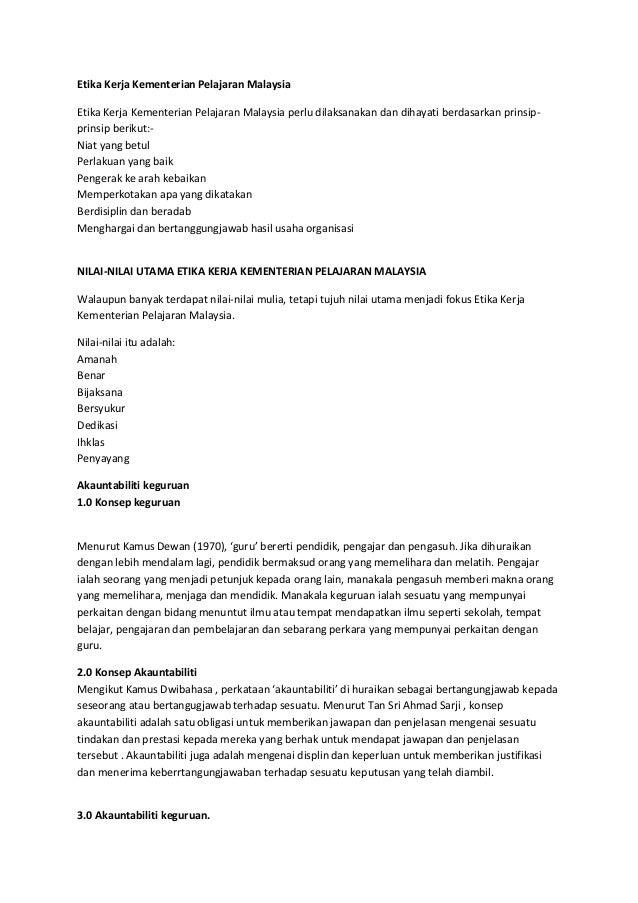 Etika Kerja Kementerian Pelajaran Malaysia

Etika Kerja Kementerian Pelajaran Malaysia perlu dilaksanakan dan dihayati berdasarkan prinsip-prinsip berikut:-
Niat yang betul
Perlakuan yang baik
Pengerak ke arah kebaikan
Memperkotakan apa yang dikatakan
Berdisiplin dan beradab
Menghargai dan bertanggungjawab hasil usaha organisasi

NILAI-NILAI UTAMA ETIKA KERJA KEMENTERIAN PELAJARAN MALAYSIA

Walaupun banyak terdapat nilai-nilai mulia, tetapi tujuh nilai utama menjadi fokus Etika Kerja Kementerian Pelajaran Malaysia.

Nilai-nilai itu adalah:
Amanah
Benar
Bijaksana
Bersyukur
Dedikasi
Ihklas
Penyayang

Akauntabiliti keguruan
1.0 Konsep keguruan

Menurut Kamus Dewan (1970), 'guru' bererti pendidik, pengajar dan pengasuh. Jika dihuraikan dengan lebih mendalam lagi, pendidik bermaksud orang yang memelihara dan melatih. Pengajar ialah seorang yang menjadi petunjuk kepada orang lain, manakala pengasuh memberi makna orang yang memelihara, menjaga dan mendidik. Manakala keguruan ialah sesuatu yang mempunyai perkaitan dengan bidang menuntut ilmu atau tempat mendapatkan ilmu seperti sekolah, tempat belajar, pengajaran dan pembelajaran dan sebarang perkara yang mempunyai perkaitan dengan guru.

2.0 Konsep Akauntabiliti
Mengikut Kamus Dwibahasa , perkataan 'akauntabiliti' di huraikan sebagai bertangungjawab kepada seseorang atau bertangugjawab terhadap sesuatu. Menurut Tan Sri Ahmad Sarji , konsep akauntabiliti adalah satu obligasi untuk memberikan jawapan dan penjelasan mengenai sesuatu tindakan dan prestasi kepada mereka yang berhak untuk mendapat jawapan dan penjelasan tersebut . Akauntabiliti juga adalah mengenai displin dan keperluan untuk memberikan justifikasi dan menerima keberrtangungjawaban terhadap sesuatu keputusan yang telah diambil.

3.0 Akauntabiliti keguruan.